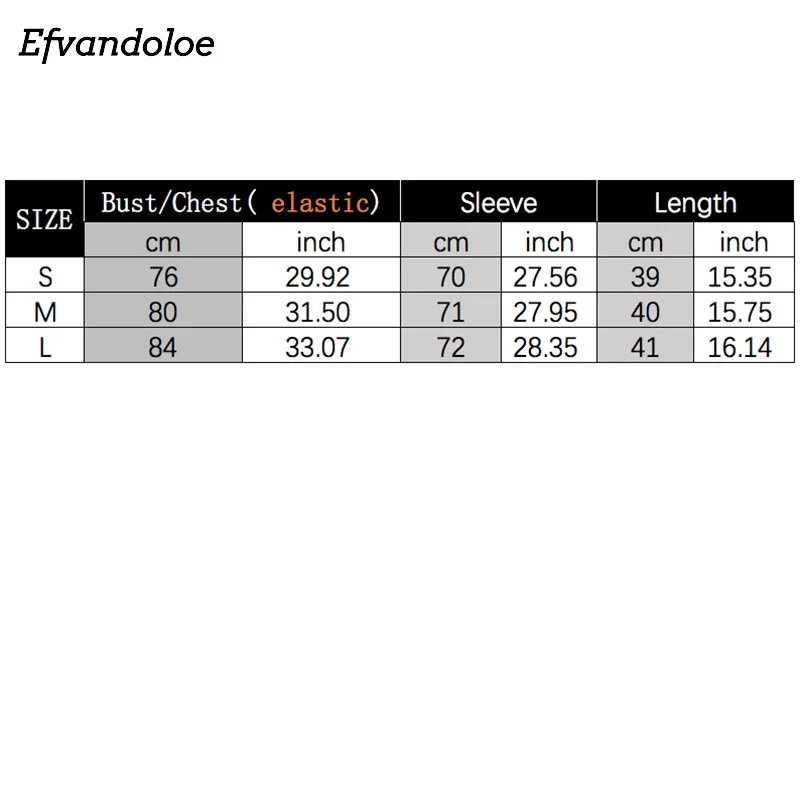 Efvandoloe

| SIZE | Bust/Chest( elastic) | | Sleeve | | Length | |
|---|---|---|---|---|---|---|
| | cm | inch | cm | inch | cm | inch |
| S | 76 | 29.92 | 70 | 27.56 | 39 | 15.35 |
| M | 80 | 31.50 | 71 | 27.95 | 40 | 15.75 |
| L | 84 | 33.07 | 72 | 28.35 | 41 | 16.14 |